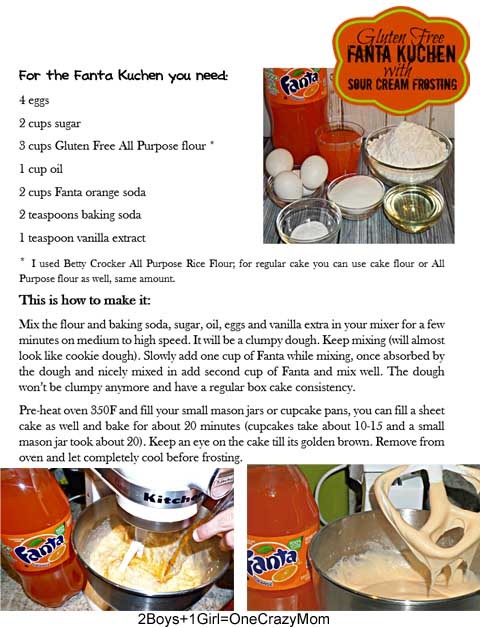 Gluten Free
FANTA KUCHEN
with
SOUR CREAM FROSTING

For the Fanta Kuchen you need:

4 eggs

2 cups sugar

3 cups Gluten Free All Purpose flour *

1 cup oil

2 cups Fanta orange soda

2 teaspoons baking soda

1 teaspoon vanilla extract

Fanta

* I used Betty Crocker All Purpose Rice Flour; for regular cake you can use cake flour or All Purpose flour as well, same amount.

This is how to make it:

Mix the flour and baking soda, sugar, oil, eggs and vanilla extra in your mixer for a few minutes on medium to high speed. It will be a clumpy dough. Keep mixing (will almost look like cookie dough). Slowly add one cup of Fanta while mixing, once absorbed by the dough and nicely mixed in add second cup of Fanta and mix well. The dough won't be clumpy anymore and have a regular box cake consistency.

Pre-heat oven 350F and fill your small mason jars or cupcake pans, you can fill a sheet cake as well and bake for about 20 minutes (cupcakes take about 10-15 and a small mason jar took about 20). Keep an eye on the cake till its golden brown. Remove from oven and let completely cool before frosting.

Fanta

Kitche

Fanta

2Boys+1Girl=OneCrazyMom